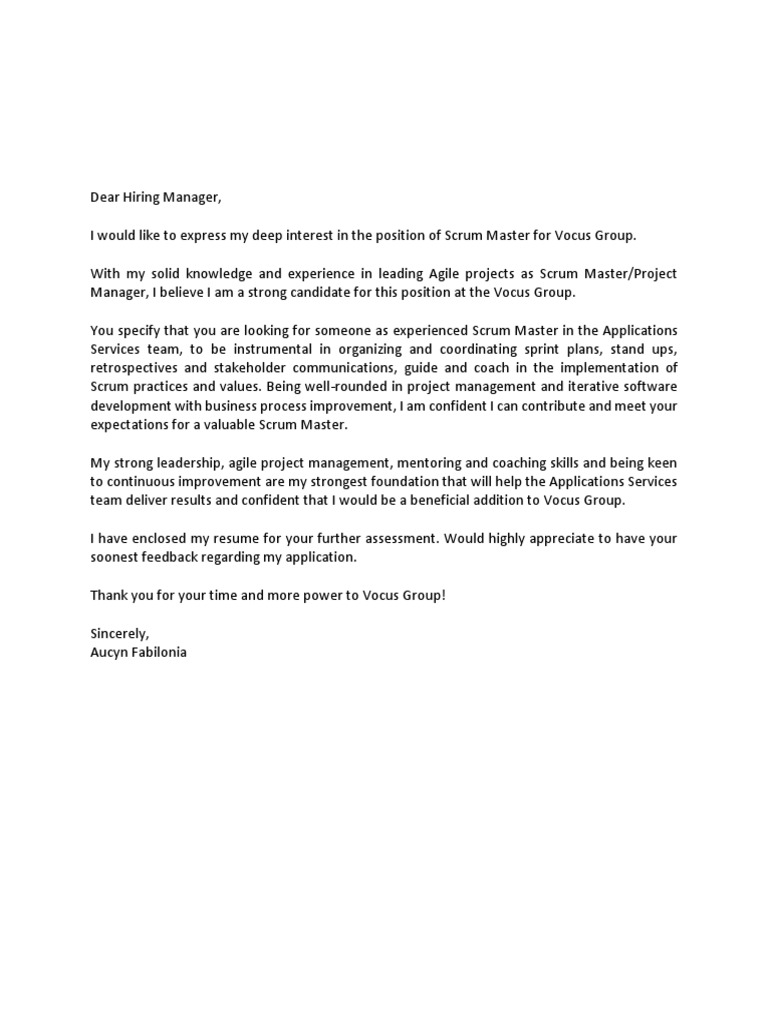 Dear Hiring Manager,

I would like to express my deep interest in the position of Scrum Master for Vocus Group.

With my solid knowledge and experience in leading Agile projects as Scrum Master/Project Manager, I believe I am a strong candidate for this position at the Vocus Group.

You specify that you are looking for someone as experienced Scrum Master in the Applications Services team, to be instrumental in organizing and coordinating sprint plans, stand ups, retrospectives and stakeholder communications, guide and coach in the implementation of Scrum practices and values. Being well-rounded in project management and iterative software development with business process improvement, I am confident I can contribute and meet your expectations for a valuable Scrum Master.

My strong leadership, agile project management, mentoring and coaching skills and being keen to continuous improvement are my strongest foundation that will help the Applications Services team deliver results and confident that I would be a beneficial addition to Vocus Group.

I have enclosed my resume for your further assessment. Would highly appreciate to have your soonest feedback regarding my application.

Thank you for your time and more power to Vocus Group!

Sincerely,
Aucyn Fabilonia